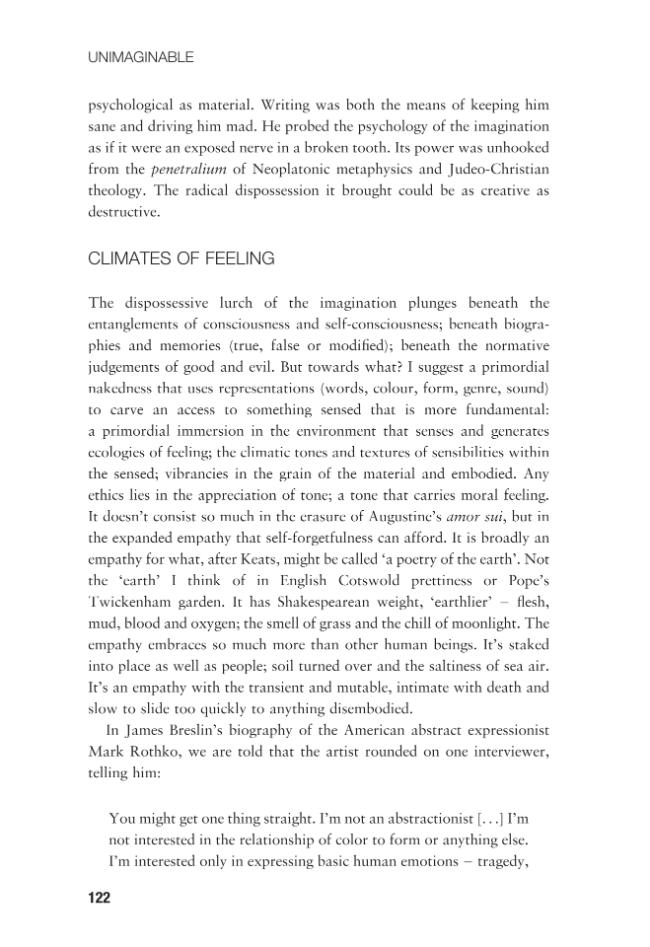 UNIMAGINABLE

psychological as material. Writing was both the means of keeping him sane and driving him mad. He probed the psychology of the imagination as if it were an exposed nerve in a broken tooth. Its power was unhooked from the penetralium of Neoplatonic metaphysics and Judeo-Christian theology. The radical dispossession it brought could be as creative as destructive.

CLIMATES OF FEELING

The dispossessive lurch of the imagination plunges beneath the entanglements of consciousness and self-consciousness; beneath biographies and memories (true, false or modified); beneath the normative judgements of good and evil. But towards what? I suggest a primordial nakedness that uses representations (words, colour, form, genre, sound) to carve an access to something sensed that is more fundamental: a primordial immersion in the environment that senses and generates ecologies of feeling; the climatic tones and textures of sensibilities within the sensed; vibrancies in the grain of the material and embodied. Any ethics lies in the appreciation of tone; a tone that carries moral feeling. It doesn't consist so much in the erasure of Augustine's amor sui, but in the expanded empathy that self-forgetfulness can afford. It is broadly an empathy for what, after Keats, might be called 'a poetry of the earth'. Not the 'earth' I think of in English Cotswold prettiness or Pope's Twickenham garden. It has Shakespearean weight, 'earthlier' – flesh, mud, blood and oxygen; the smell of grass and the chill of moonlight. The empathy embraces so much more than other human beings. It's staked into place as well as people; soil turned over and the saltiness of sea air. It's an empathy with the transient and mutable, intimate with death and slow to slide too quickly to anything disembodied.

In James Breslin's biography of the American abstract expressionist Mark Rothko, we are told that the artist rounded on one interviewer, telling him:

You might get one thing straight. I'm not an abstractionist [. . .] I'm not interested in the relationship of color to form or anything else. I'm interested only in expressing basic human emotions – tragedy,

122